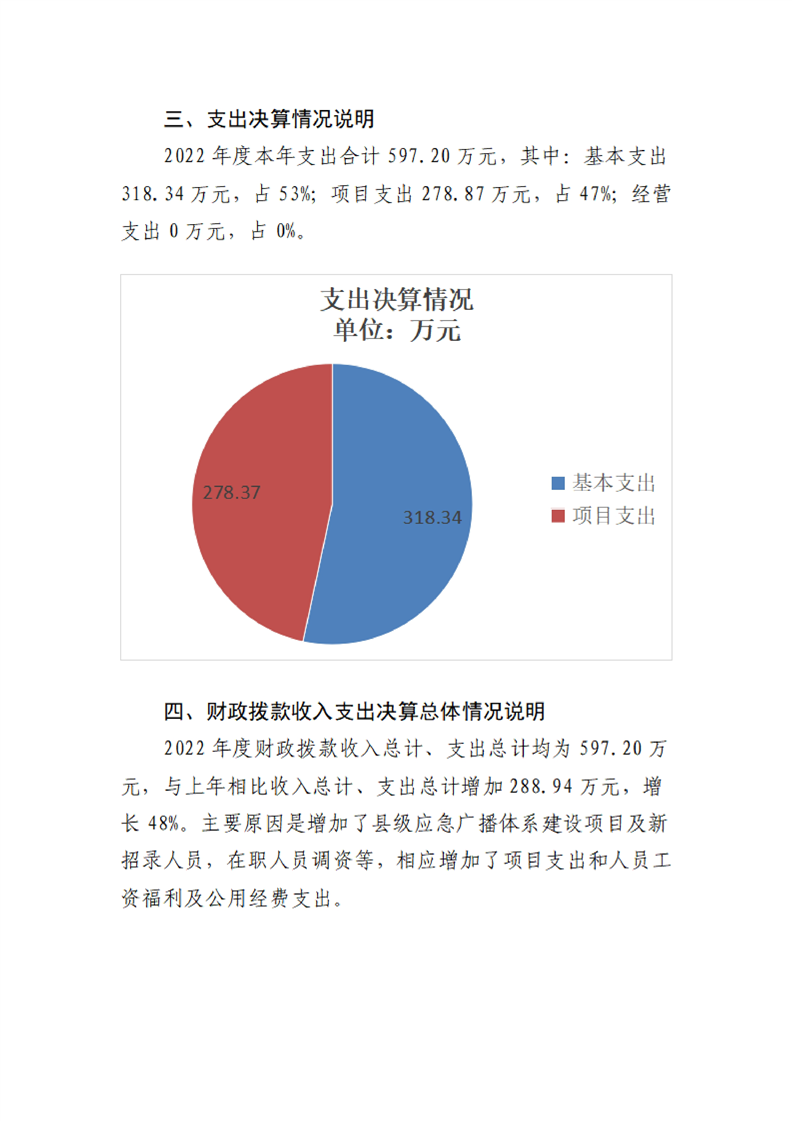 三、支出决算情况说明

2022 年度本年支出合计 597.20 万元，其中：基本支出 318.34 万元，占 53%；项目支出 278.87 万元，占 47%；经营支出 0 万元，占 0%。

支出决算情况
单位：万元

278.37
318.34
基本支出
项目支出

四、财政拨款收入支出决算总体情况说明

2022 年度财政拨款收入总计、支出总计均为 597.20 万元，与上年相比收入总计、支出总计增加 288.94 万元，增长 48%。主要原因是增加了县级应急广播体系建设项目及新招录人员，在职人员调资等，相应增加了项目支出和人员工资福利及公用经费支出。